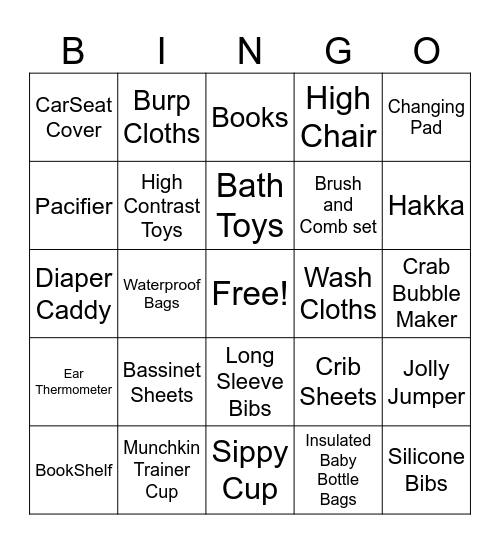 | B | I | N | G | O |
|---|---|---|---|---|
| CarSeat Cover | Burp Cloths | Books | High Chair | Changing Pad |
| Pacifier | High Contrast Toys | Bath Toys | Brush and Comb set | Hakka |
| Diaper Caddy | Waterproof Bags | Free! | Wash Cloths | Crab Bubble Maker |
| Ear Thermometer | Bassinet Sheets | Long Sleeve Bibs | Crib Sheets | Jolly Jumper |
| BookShelf | Munchkin Trainer Cup | Sippy Cup | Insulated Baby Bottle Bags | Silicone Bibs |